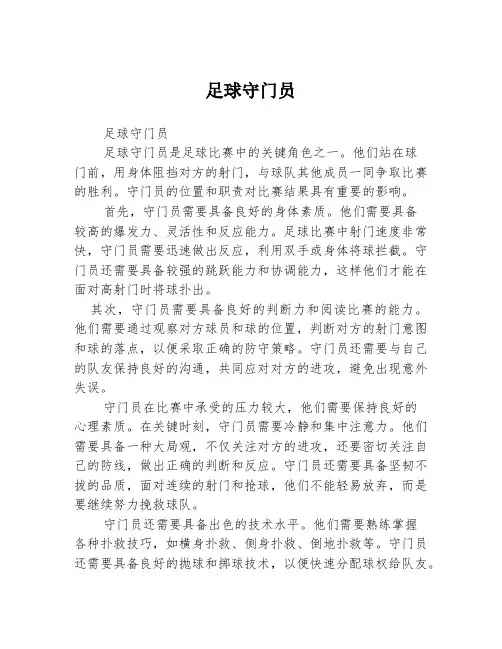 足球守门员

足球守门员

足球守门员是足球比赛中的关键角色之一。他们站在球门前，用身体阻挡对方的射门，与球队其他成员一同争取比赛的胜利。守门员的位置和职责对比赛结果具有重要的影响。

首先，守门员需要具备良好的身体素质。他们需要具备较高的爆发力、灵活性和反应能力。足球比赛中射门速度非常快，守门员需要迅速做出反应，利用双手或身体将球拦截。守门员还需要具备较强的跳跃能力和协调能力，这样他们才能在面对高射门时将球扑出。

其次，守门员需要具备良好的判断力和阅读比赛的能力。他们需要通过观察对方球员和球的位置，判断对方的射门意图和球的落点，以便采取正确的防守策略。守门员还需要与自己的队友保持良好的沟通，共同应对对方的进攻，避免出现意外失误。

守门员在比赛中承受的压力较大，他们需要保持良好的心理素质。在关键时刻，守门员需要冷静和集中注意力。他们需要具备一种大局观，不仅关注对方的进攻，还要密切关注自己的防线，做出正确的判断和反应。守门员还需要具备坚韧不拔的品质，面对连续的射门和抢球，他们不能轻易放弃，而是要继续努力挽救球队。

守门员还需要具备出色的技术水平。他们需要熟练掌握各种扑救技巧，如横身扑救、侧身扑救、倒地扑救等。守门员还需要具备良好的抛球和掷球技术，以便快速分配球权给队友。